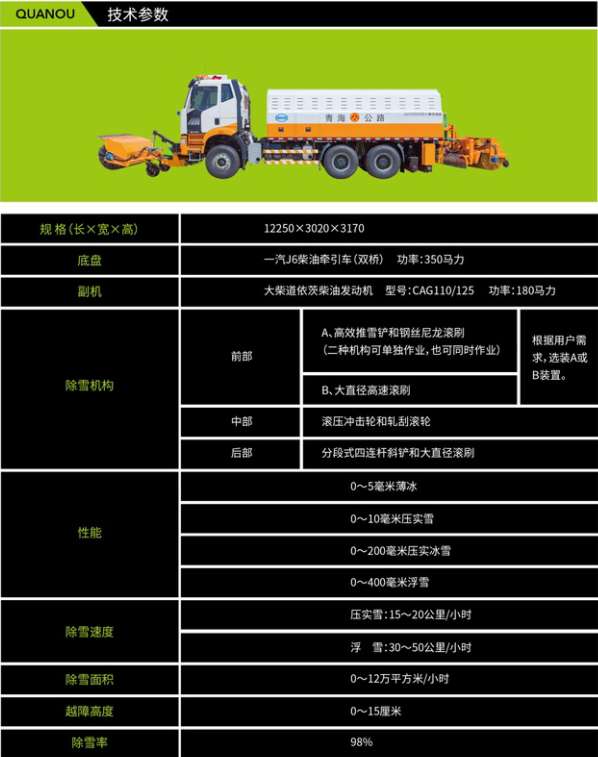 QUANOU 技术参数

青海 公路

| 规 格（长×宽×高） | 12250×3020×3170 | | |
|---|---|---|---|
| 底盘 | 一汽J6柴油牵引车（双桥） 功率：350马力 | | |
| 副机 | 大柴道依茨柴油发动机 型号：CAG110/125 功率：180马力 | | |
| 除雪机构 | 前部 | A、高效推雪铲和钢丝尼龙滚刷（二种机构可单独作业，也可同时作业） | 根据用户需求，选装A或B装置。 |
| | | B、大直径高速滚刷 | |
| | 中部 | 滚压冲击轮和轧刮滚轮 | |
| | 后部 | 分段式四连杆斜铲和大直径滚刷 | |
| 性能 | 0～5毫米薄冰 | | |
| | 0～10毫米压实雪 | | |
| | 0～200毫米压实冰雪 | | |
| | 0～400毫米浮雪 | | |
| 除雪速度 | 压实雪：15～20公里/小时 | | |
| | 浮 雪：30～50公里/小时 | | |
| 除雪面积 | 0～12万平方米/小时 | | |
| 越障高度 | 0～15厘米 | | |
| 除雪率 | 98% | | |